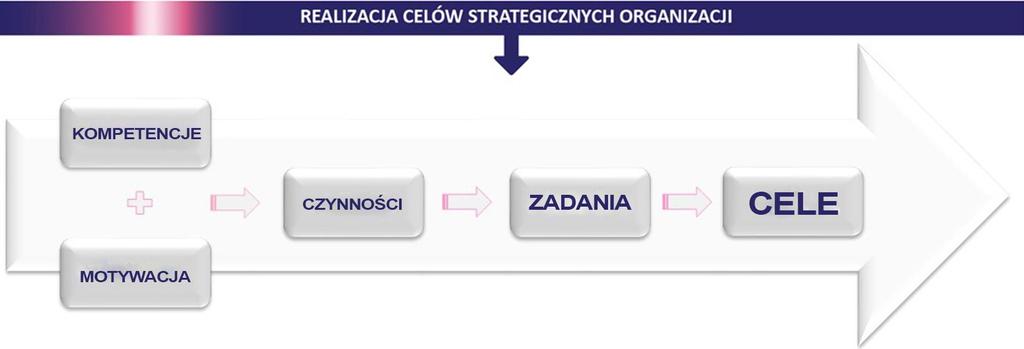 REALIZACJA CELÓW STRATEGICZNYCH ORGANIZACJI

KOMPETENCJE

MOTYWACJA

CZYNNOŚCI

ZADANIA

CELE